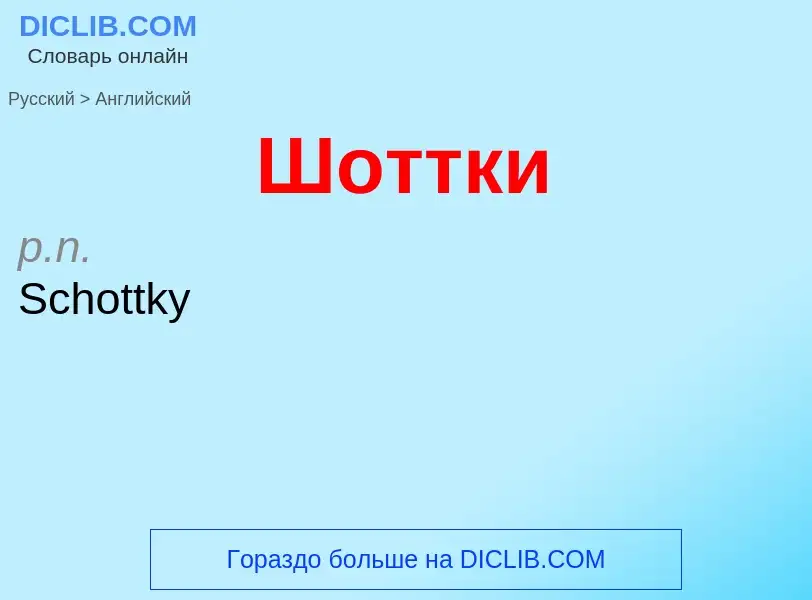 DICLIB.COM
Словарь онлайн

Русский > Английский

Шоттки

p.n.
Schottky

Гораздо больше на DICLIB.COM